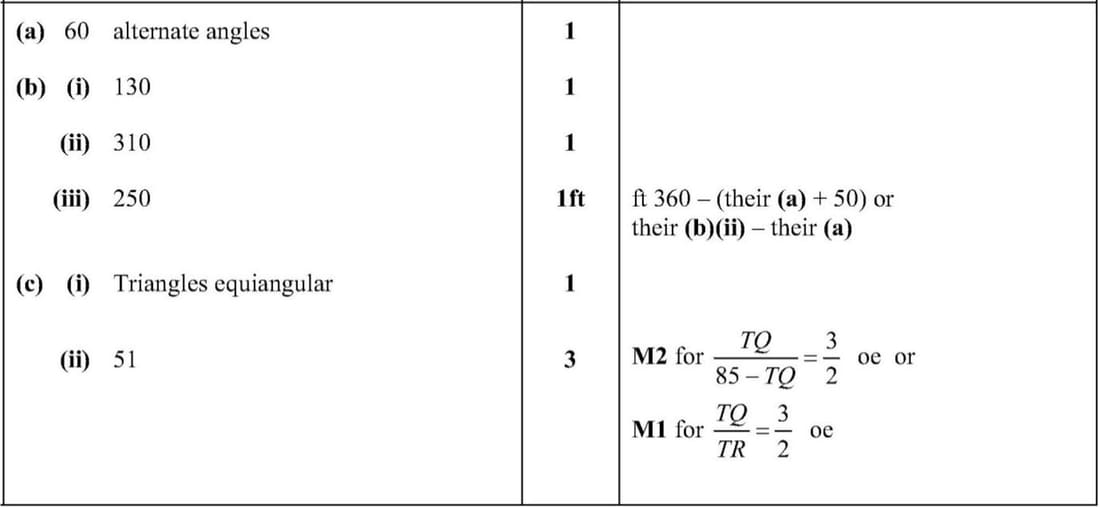 | | | |
|---|---|---|
| (a) 60 alternate angles | 1 | |
| (b) (i) 130 | 1 | |
| (ii) 310 | 1 | |
| (iii) 250 | 1ft | ft 360 – (their (a) + 50) or their (b)(ii) – their (a) |
| (c) (i) Triangles equiangular | 1 | |
| (ii) 51 | 3 | M2 for $\frac{TQ}{85 - TQ} = \frac{3}{2}$ oe or M1 for $\frac{TQ}{TR} = \frac{3}{2}$ oe |